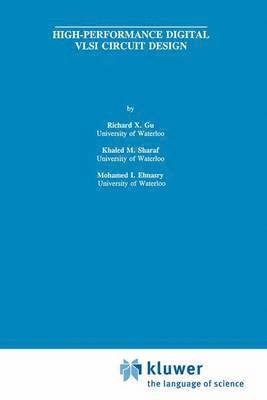 HIGH-PERFORMANCE DIGITAL VLSI CIRCUIT DESIGN

by

Richard X. Gu
University of Waterloo

Khaled M. Sharaf
University of Waterloo

Mohamed I. Elmasry
University of Waterloo

kluwer
the language of science